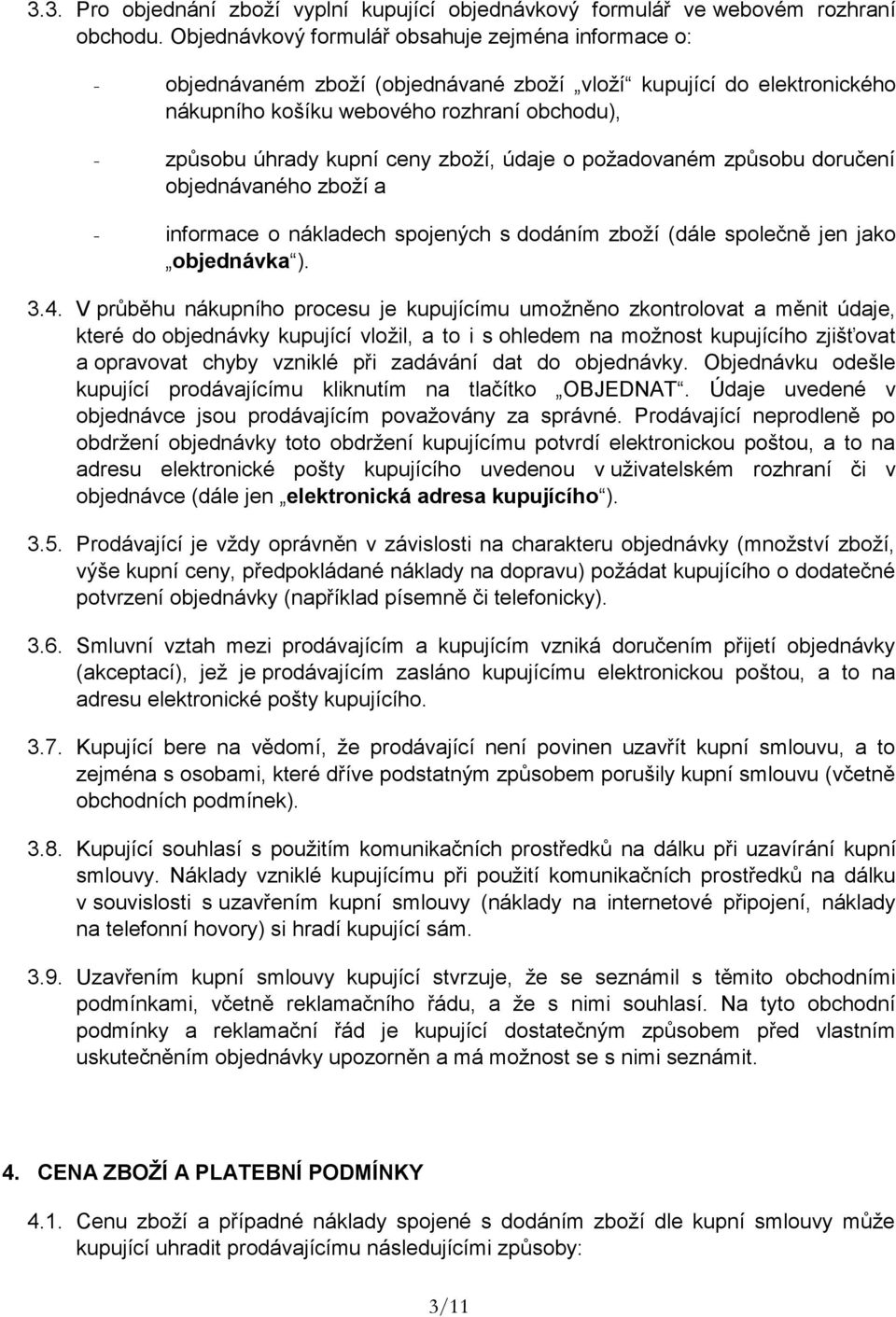 3.3. Pro objednání zboží vyplní kupující objednávkový formulář ve webovém rozhraní obchodu. Objednávkový formulář obsahuje zejména informace o:

- objednávaném zboží (objednávané zboží „vloží“ kupující do elektronického nákupního košíku webového rozhraní obchodu),

- způsobu úhrady kupní ceny zboží, údaje o požadovaném způsobu doručení objednávaného zboží a

- informace o nákladech spojených s dodáním zboží (dále společně jen jako „objednávka“).

3.4. V průběhu nákupního procesu je kupujícímu umožněno zkontrolovat a měnit údaje, které do objednávky kupující vložil, a to i s ohledem na možnost kupujícího zjišťovat a opravovat chyby vzniklé při zadávání dat do objednávky. Objednávku odešle kupující prodávajícímu kliknutím na tlačítko „OBJEDNAT“. Údaje uvedené v objednávce jsou prodávajícím považovány za správné. Prodávající neprodleně po obdržení objednávky toto obdržení kupujícímu potvrdí elektronickou poštou, a to na adresu elektronické pošty kupujícího uvedenou v uživatelském rozhraní či v objednávce (dále jen „elektronická adresa kupujícího“).

3.5. Prodávající je vždy oprávněn v závislosti na charakteru objednávky (množství zboží, výše kupní ceny, předpokládané náklady na dopravu) požádat kupujícího o dodatečné potvrzení objednávky (například písemně či telefonicky).

3.6. Smluvní vztah mezi prodávajícím a kupujícím vzniká doručením přijetí objednávky (akceptací), jež je prodávajícím zasláno kupujícímu elektronickou poštou, a to na adresu elektronické pošty kupujícího.

3.7. Kupující bere na vědomí, že prodávající není povinen uzavřít kupní smlouvu, a to zejména s osobami, které dříve podstatným způsobem porušily kupní smlouvu (včetně obchodních podmínek).

3.8. Kupující souhlasí s použitím komunikačních prostředků na dálku při uzavírání kupní smlouvy. Náklady vzniklé kupujícímu při použití komunikačních prostředků na dálku v souvislosti s uzavřením kupní smlouvy (náklady na internetové připojení, náklady na telefonní hovory) si hradí kupující sám.

3.9. Uzavřením kupní smlouvy kupující stvrzuje, že se seznámil s těmito obchodními podmínkami, včetně reklamačního řádu, a že s nimi souhlasí. Na tyto obchodní podmínky a reklamační řád je kupující dostatečným způsobem před vlastním uskutečněním objednávky upozorněn a má možnost se s nimi seznámit.

4. CENA ZBOŽÍ A PLATEBNÍ PODMÍNKY

4.1. Cenu zboží a případné náklady spojené s dodáním zboží dle kupní smlouvy může kupující uhradit prodávajícímu následujícími způsoby:

3/11